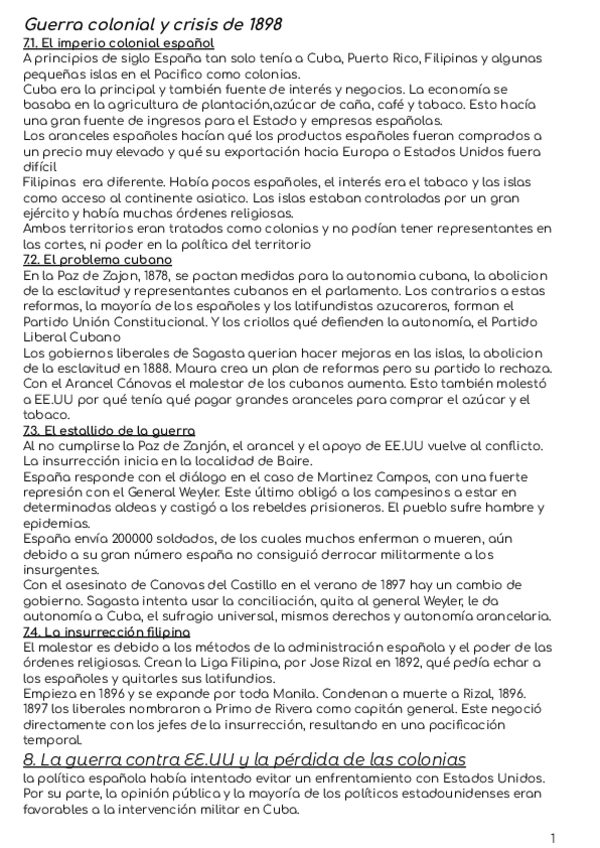 Guerra colonial y crisis de 1898
7.1. El imperio colonial español
A principios de siglo España tan solo tenía a Cuba, Puerto Rico, Filipinas y algunas pequeñas islas en el Pacifico como colonias.
Cuba era la principal y también fuente de interés y negocios. La economía se basaba en la agricultura de plantación,azúcar de caña, café y tabaco. Esto hacía una gran fuente de ingresos para el Estado y empresas españolas.
Los aranceles españoles hacían qué los productos españoles fueran comprados a un precio muy elevado y qué su exportación hacia Europa o Estados Unidos fuera difícil
Filipinas era diferente. Había pocos españoles, el interés era el tabaco y las islas como acceso al continente asiatico. Las islas estaban controladas por un gran ejército y había muchas órdenes religiosas.
Ambos territorios eran tratados como colonias y no podían tener representantes en las cortes, ni poder en la política del territorio
7.2. El problema cubano
En la Paz de Zajon, 1878, se pactan medidas para la autonomia cubana, la abolicion de la esclavitud y representantes cubanos en el parlamento. Los contrarios a estas reformas, la mayoría de los españoles y los latifundistas azucareros, forman el Partido Unión Constitucional. Y los criollos qué defienden la autonomía, el Partido Liberal Cubano
Los gobiernos liberales de Sagasta querian hacer mejoras en las islas, la abolicion de la esclavitud en 1888. Maura crea un plan de reformas pero su partido lo rechaza. Con el Arancel Cánovas el malestar de los cubanos aumenta. Esto también molestó a EE.UU por qué tenía qué pagar grandes aranceles para comprar el azúcar y el tabaco.
7.3. El estallido de la guerra
Al no cumplirse la Paz de Zanjón, el arancel y el apoyo de EE.UU vuelve al conflicto. La insurrección inicia en la localidad de Baire.
España responde con el diálogo en el caso de Martinez Campos, con una fuerte represión con el General Weyler. Este último obligó a los campesinos a estar en determinadas aldeas y castigó a los rebeldes prisioneros. El pueblo sufre hambre y epidemias.
España envía 200000 soldados, de los cuales muchos enferman o mueren, aún debido a su gran número españa no consiguió derrocar militarmente a los insurgentes.
Con el asesinato de Canovas del Castillo en el verano de 1897 hay un cambio de gobierno. Sagasta intenta usar la conciliación, quita al general Weyler, le da autonomía a Cuba, el sufragio universal, mismos derechos y autonomía arancelaria.
7.4. La insurrección filipina
El malestar es debido a los métodos de la administración española y el poder de las órdenes religiosas. Crean la Liga Filipina, por Jose Rizal en 1892, qué pedía echar a los españoles y quitarles sus latifundios.
Empieza en 1896 y se expande por toda Manila. Condenan a muerte a Rizal, 1896. 1897 los liberales nombraron a Primo de Rivera como capitán general. Este negoció directamente con los jefes de la insurrección, resultando en una pacificación temporal.
8. La guerra contra EE.UU y la pérdida de las colonias
la política española había intentado evitar un enfrentamiento con Estados Unidos. Por su parte, la opinión pública y la mayoría de los políticos estadounidenses eran favorables a la intervención militar en Cuba.

1